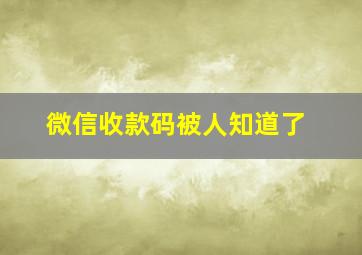 微信收款码被人知道了